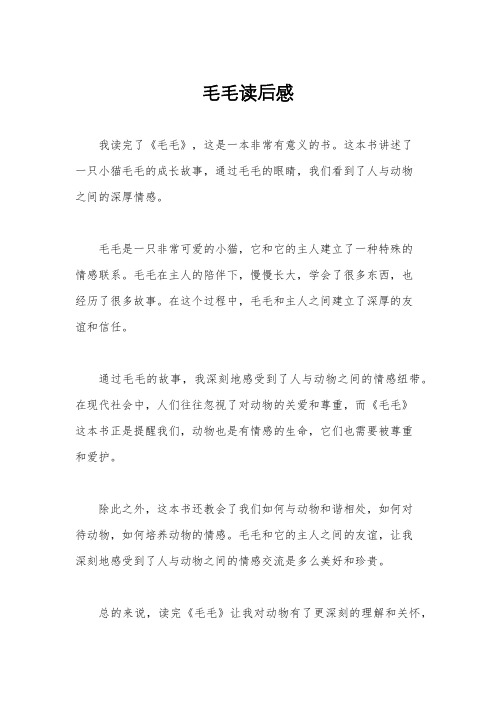 毛毛读后感

我读完了《毛毛》，这是一本非常有意义的书。这本书讲述了一只小猫毛毛的成长故事，通过毛毛的眼睛，我们看到了人与动物之间的深厚情感。

毛毛是一只非常可爱的小猫，它和它的主人建立了一种特殊的情感联系。毛毛在主人的陪伴下，慢慢长大，学会了很多东西，也经历了很多故事。在这个过程中，毛毛和主人之间建立了深厚的友谊和信任。

通过毛毛的故事，我深刻地感受到了人与动物之间的情感纽带。在现代社会中，人们往往忽视了对动物的关爱和尊重，而《毛毛》这本书正是提醒我们，动物也是有情感的生命，它们也需要被尊重和爱护。

除此之外，这本书还教会了我们如何与动物和谐相处，如何对待动物，如何培养动物的情感。毛毛和它的主人之间的友谊，让我深刻地感受到了人与动物之间的情感交流是多么美好和珍贵。

总的来说，读完《毛毛》让我对动物有了更深刻的理解和关怀，